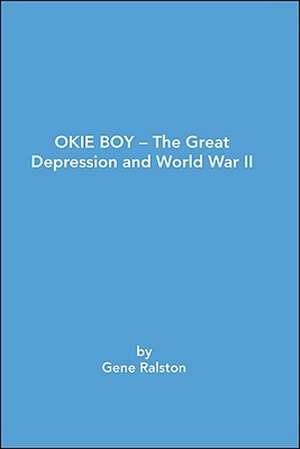 OKIE BOY – The Great Depression and World War II

by
Gene Ralston